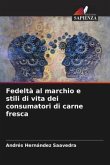 SAPIENZA

Fedeltà al marchio e stili di vita dei consumatori di carne fresca

Andrés Hernández Saavedra